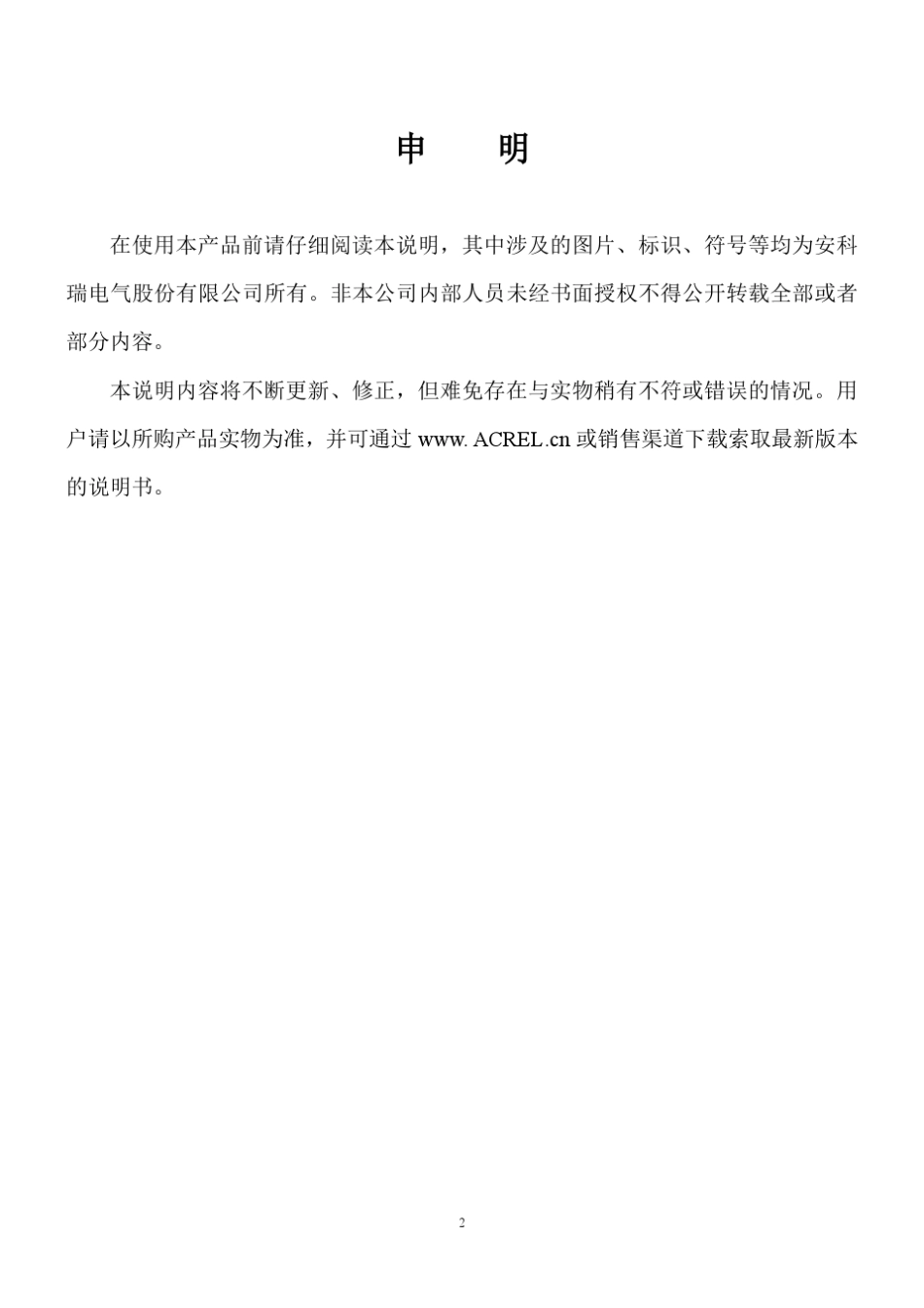 申　明

在使用本产品前请仔细阅读本说明，其中涉及的图片、标识、符号等均为安科瑞电气股份有限公司所有。非本公司内部人员未经书面授权不得公开转载全部或者部分内容。

本说明内容将不断更新、修正，但难免存在与实物稍有不符或错误的情况。用户请以所购产品实物为准，并可通过 www. ACREL.cn 或销售渠道下载索取最新版本的说明书。

2